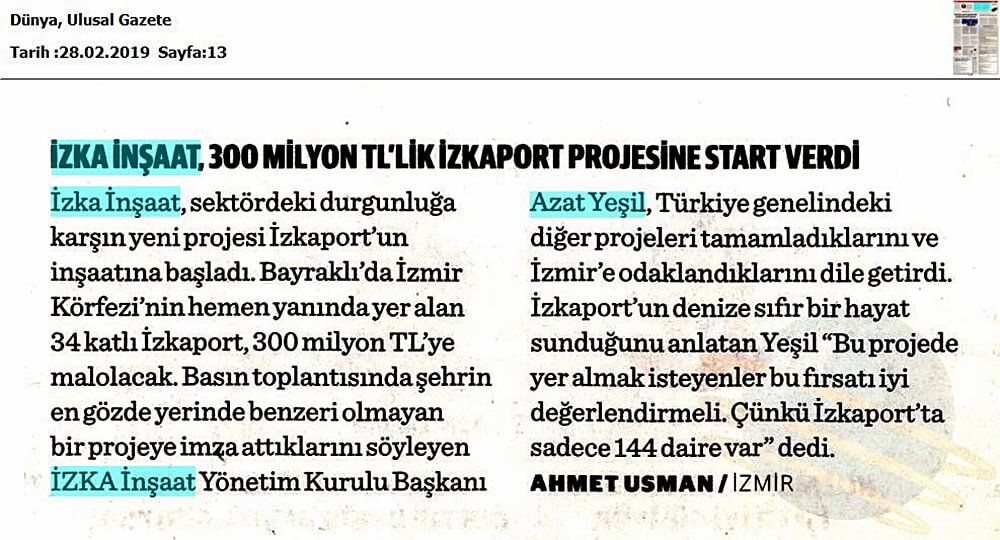 Dünya, Ulusal Gazete
Tarih :28.02.2019 Sayfa:13

İZKA İNŞAAT, 300 MİLYON TL'LİK İZKAPORT PROJESİNE START VERDİ

İzka İnşaat, sektördeki durgunluğa karşın yeni projesi İzkaport'un inşaatına başladı. Bayraklı'da İzmir Körfezi'nin hemen yanında yer alan 34 katlı İzkaport, 300 milyon TL'ye malolacak. Basın toplantısında şehrin en gözde yerinde benzeri olmayan bir projeye imza attıklarını söyleyen İZKA İnşaat Yönetim Kurulu Başkanı Azat Yeşil, Türkiye genelindeki diğer projeleri tamamladıklarını ve İzmir'e odaklandıklarını dile getirdi. İzkaport'un denize sıfır bir hayat sunduğunu anlatan Yeşil "Bu projede yer almak isteyenler bu fırsatı iyi değerlendirmeli. Çünkü İzkaport'ta sadece 144 daire var" dedi.

AHMET USMAN / İZMİR